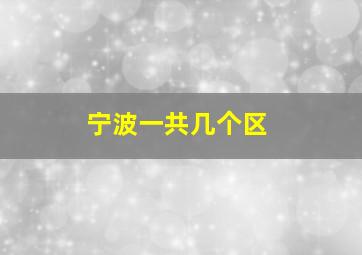 宁波一共几个区